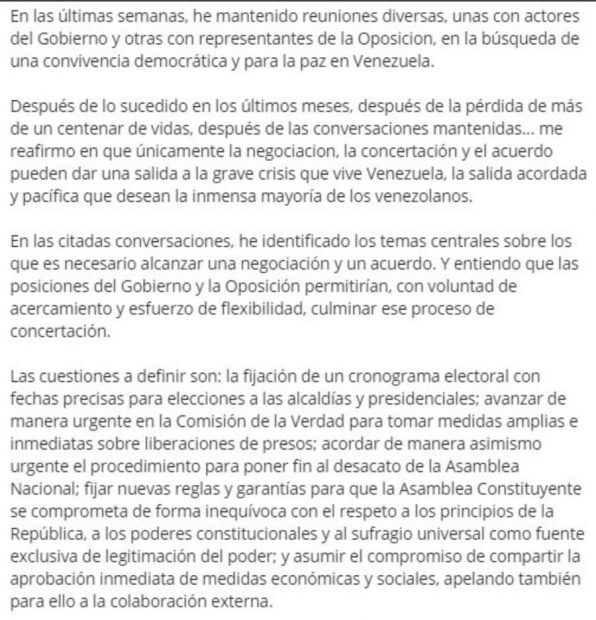 En las últimas semanas, he mantenido reuniones diversas, unas con actores del Gobierno y otras con representantes de la Oposicion, en la búsqueda de una convivencia democrática y para la paz en Venezuela.

Después de lo sucedido en los últimos meses, después de la pérdida de más de un centenar de vidas, después de las conversaciones mantenidas... me reafirmo en que únicamente la negociacion, la concertación y el acuerdo pueden dar una salida a la grave crisis que vive Venezuela, la salida acordada y pacífica que desean la inmensa mayoría de los venezolanos.

En las citadas conversaciones, he identificado los temas centrales sobre los que es necesario alcanzar una negociación y un acuerdo. Y entiendo que las posiciones del Gobierno y la Oposición permitirían, con voluntad de acercamiento y esfuerzo de flexibilidad, culminar ese proceso de concertación.

Las cuestiones a definir son: la fijación de un cronograma electoral con fechas precisas para elecciones a las alcaldías y presidenciales; avanzar de manera urgente en la Comisión de la Verdad para tomar medidas amplias e inmediatas sobre liberaciones de presos; acordar de manera asimismo urgente el procedimiento para poner fin al desacato de la Asamblea Nacional; fijar nuevas reglas y garantías para que la Asamblea Constituyente se comprometa de forma inequívoca con el respeto a los principios de la República, a los poderes constitucionales y al sufragio universal como fuente exclusiva de legitimación del poder; y asumir el compromiso de compartir la aprobación inmediata de medidas económicas y sociales, apelando también para ello a la colaboración externa.